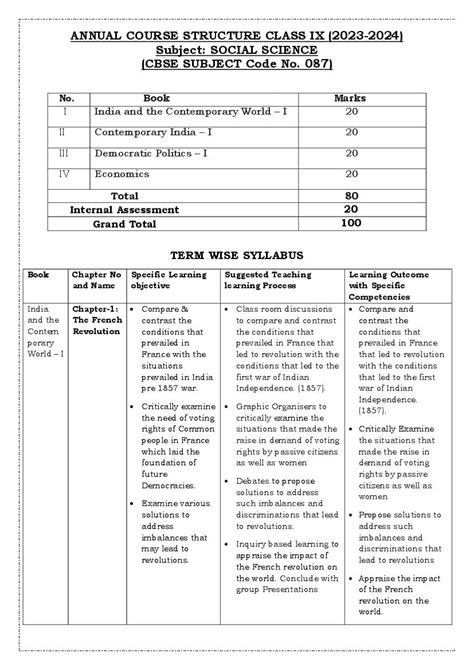 ANNUAL COURSE STRUCTURE CLASS IX (2023-2024)
Subject: SOCIAL SCIENCE
(CBSE SUBJECT Code No. 087)

| No. | Book | Marks |
|---|---|---|
| I | India and the Contemporary World – I | 20 |
| II | Contemporary India – I | 20 |
| III | Democratic Politics – I | 20 |
| IV | Economics | 20 |
| Total | | 80 |
| Internal Assessment | | 20 |
| Grand Total | | 100 |

TERM WISE SYLLABUS

| Book | Chapter No and Name | Specific Learning objective | Suggested Teaching learning Process | Learning Outcome with Specific Competencies |
|---|---|---|---|---|
| India and the Contemporary World – I | Chapter-1: The French Revolution | • Compare & contrast the conditions that prevailed in France with the situations prevailed in India pre 1857 war. • Critically examine the need of voting rights of Common people in France which laid the foundation of future Democracies. • Examine various solutions to address imbalances that may lead to revolutions. | • Class room discussions to compare and contrast the conditions that prevailed in France that led to revolution with the conditions that led to the first war of Indian Independence. (1857). • Graphic Organisers to critically examine the situations that made the raise in demand of voting rights by passive citizens as well as women • Debates to propose solutions to address such imbalances and discriminations that lead to revolutions. • Inquiry based learning to appraise the impact of the French revolution on the world. Conclude with group Presentations | • Compare and contrast the conditions that prevailed in France that led to revolution with the conditions that led to the first war of Indian Independence. (1857). • Critically Examine the situations that made the raise in demand of voting rights by passive citizens as well as women • Propose solutions to address such imbalances and discriminations that lead to revolutions • Appraise the impact of the French revolution on the world. |